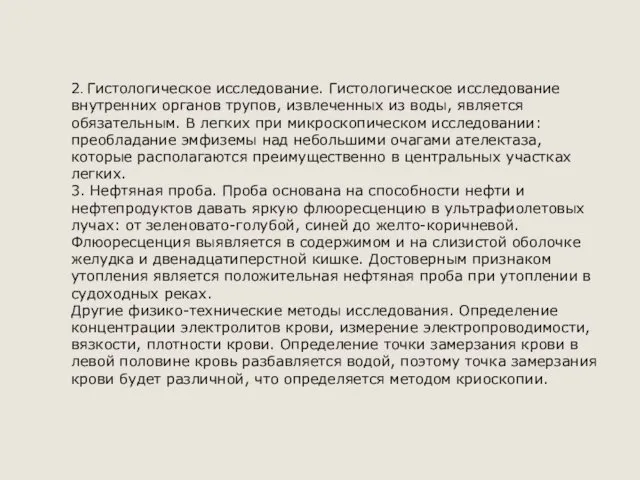 2. Гистологическое исследование. Гистологическое исследование внутренних органов трупов, извлеченных из воды, является обязательным. В легких при микроскопическом исследовании: преобладание эмфиземы над небольшими очагами ателектаза, которые располагаются преимущественно в центральных участках легких.
3. Нефтяная проба. Проба основана на способности нефти и нефтепродуктов давать яркую флюоресценцию в ультрафиолетовых лучах: от зеленовато-голубой, синей до желто-коричневой. Флюоресценция выявляется в содержимом и на слизистой оболочке желудка и двенадцатиперстной кишке. Достоверным признаком утопления является положительная нефтяная проба при утоплении в судоходных реках.
Другие физико-технические методы исследования. Определение концентрации электролитов крови, измерение электропроводимости, вязкости, плотности крови. Определение точки замерзания крови в левой половине кровь разбавляется водой, поэтому точка замерзания крови будет различной, что определяется методом криоскопии.